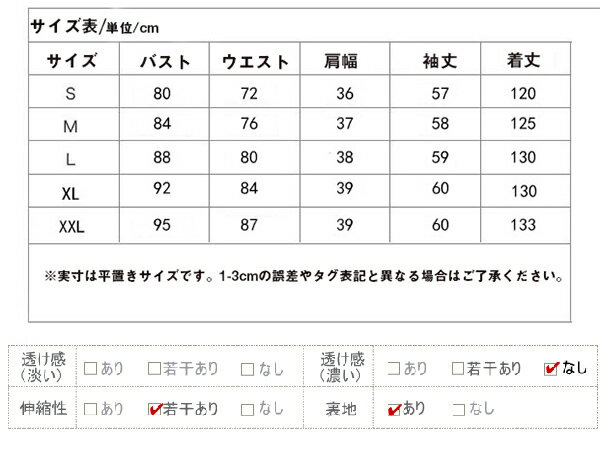 サイズ表/単位/cm

| サイズ | バスト | ウエスト | 肩幅 | 袖丈 | 着丈 |
|---|---|---|---|---|---|
| S | 80 | 72 | 36 | 57 | 120 |
| M | 84 | 76 | 37 | 58 | 125 |
| L | 88 | 80 | 38 | 59 | 130 |
| XL | 92 | 84 | 39 | 60 | 130 |
| XXL | 95 | 87 | 39 | 60 | 133 |

※実寸は平置きサイズです。1-3cmの誤差やタグ表記と異なる場合はご了承ください。

透け感(淡い) ☐あり ☐若干あり ☐なし
透け感(濃い) ☐あり ☐若干あり ☑なし
伸縮性 ☐あり ☑若干あり ☐なし
裏地 ☑あり ☐なし